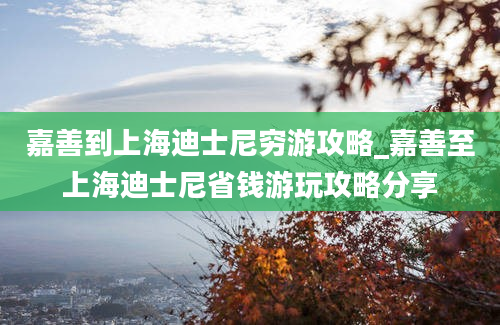 嘉善到上海迪士尼穷游攻略_嘉善至上海迪士尼省钱游玩攻略分享